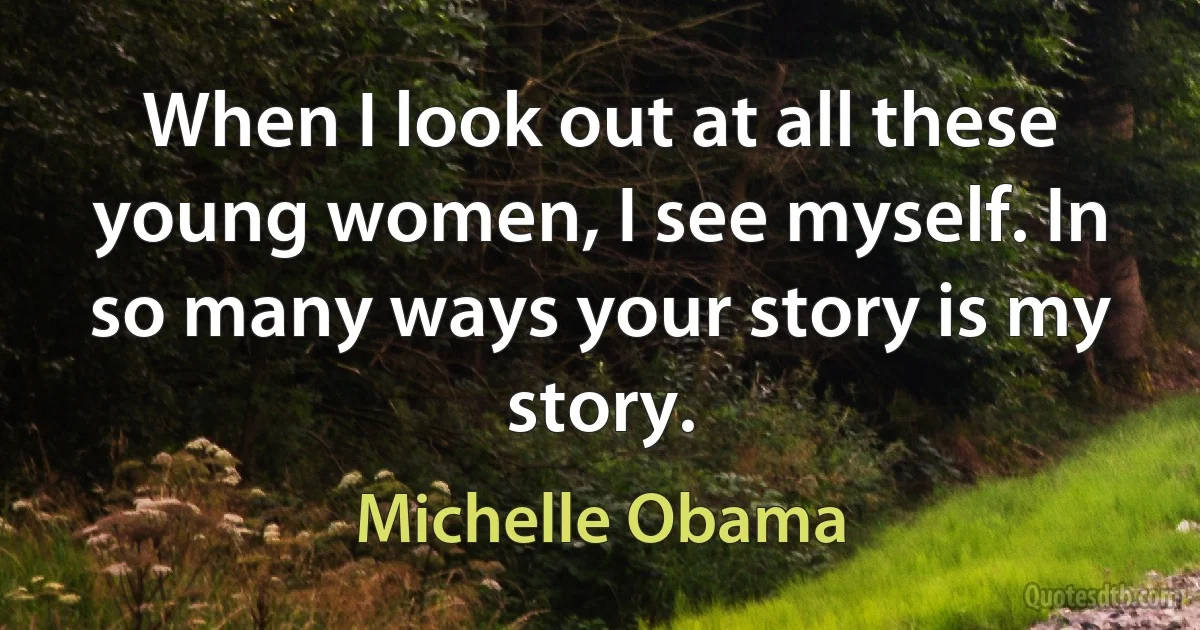 When I look out at all these young women, I see myself. In so many ways your story is my story.

Michelle Obama

Quotesdtb.com